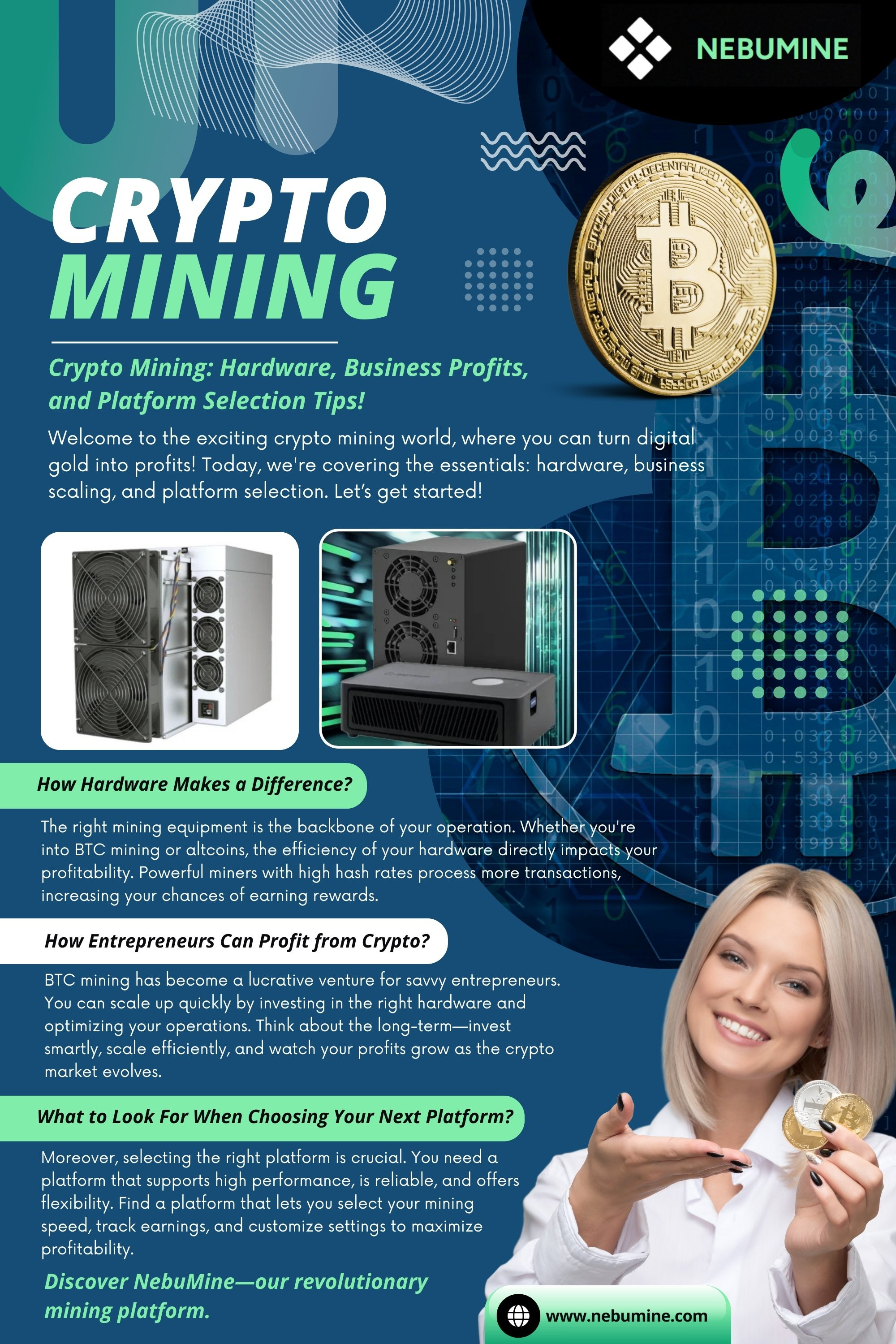 NEBUMINE

CRYPTO MINING

Crypto Mining: Hardware, Business Profits, and Platform Selection Tips!

Welcome to the exciting crypto mining world, where you can turn digital gold into profits! Today, we're covering the essentials: hardware, business scaling, and platform selection. Let's get started!

How Hardware Makes a Difference?

The right mining equipment is the backbone of your operation. Whether you're into BTC mining or altcoins, the efficiency of your hardware directly impacts your profitability. Powerful miners with high hash rates process more transactions, increasing your chances of earning rewards.

How Entrepreneurs Can Profit from Crypto?

BTC mining has become a lucrative venture for savvy entrepreneurs. You can scale up quickly by investing in the right hardware and optimizing your operations. Think about the long-term—invest smartly, scale efficiently, and watch your profits grow as the crypto market evolves.

What to Look For When Choosing Your Next Platform?

Moreover, selecting the right platform is crucial. You need a platform that supports high performance, is reliable, and offers flexibility. Find a platform that lets you select your mining speed, track earnings, and customize settings to maximize profitability.

Discover NebuMine—our revolutionary mining platform.

www.nebumine.com